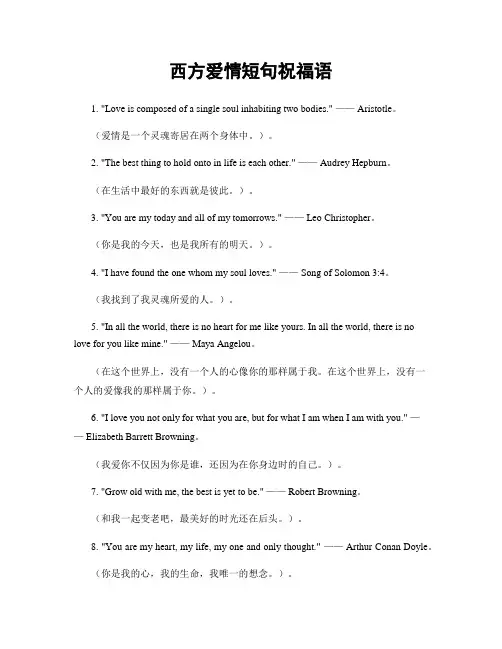 西方爱情短句祝福语

1. "Love is composed of a single soul inhabiting two bodies." —— Aristotle。

（爱情是一个灵魂寄居在两个身体中。）。

2. "The best thing to hold onto in life is each other." —— Audrey Hepburn。

（在生活中最好的东西就是彼此。）。

3. "You are my today and all of my tomorrows." —— Leo Christopher。

（你是我的今天，也是我所有的明天。）。

4. "I have found the one whom my soul loves." —— Song of Solomon 3:4。

（我找到了我灵魂所爱的人。）。

5. "In all the world, there is no heart for me like yours. In all the world, there is no love for you like mine." —— Maya Angelou。

（在这个世界上，没有一个人的心像你的那样属于我。在这个世界上，没有一个人的爱像我的那样属于你。）。

6. "I love you not only for what you are, but for what I am when I am with you." —— Elizabeth Barrett Browning。

（我爱你不仅因为你是谁，还因为在你身边时的自己。）。

7. "Grow old with me, the best is yet to be." —— Robert Browning。

（和我一起变老吧，最美好的时光还在后头。）。

8. "You are my heart, my life, my one and only thought." —— Arthur Conan Doyle。

（你是我的心，我的生命，我唯一的想念。）。